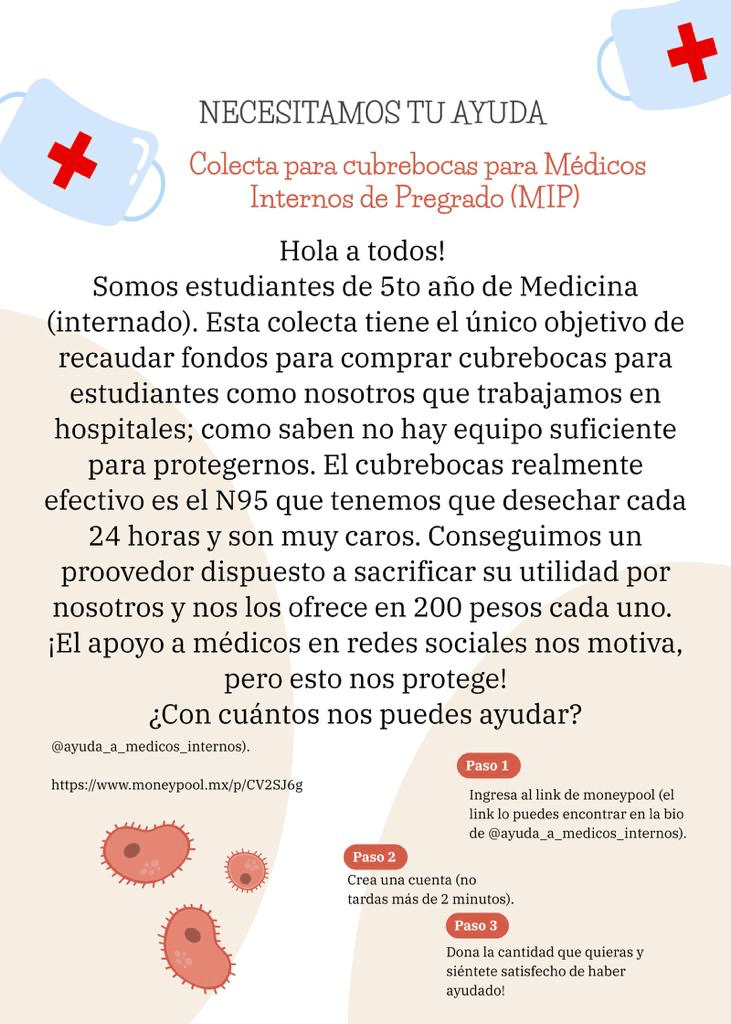 NECESITAMOS TU AYUDA

Colecta para cubrebocas para Médicos Internos de Pregrado (MIP)

Hola a todos!
Somos estudiantes de 5to año de Medicina (internado). Esta colecta tiene el único objetivo de recaudar fondos para comprar cubrebocas para estudiantes como nosotros que trabajamos en hospitales; como saben no hay equipo suficiente para protegernos. El cubrebocas realmente efectivo es el N95 que tenemos que desechar cada 24 horas y son muy caros. Conseguimos un proovedor dispuesto a sacrificar su utilidad por nosotros y nos los ofrece en 200 pesos cada uno. ¡El apoyo a médicos en redes sociales nos motiva, pero esto nos protege!
¿Con cuántos nos puedes ayudar?

@ayuda_a_medicos_internos).

https://www.moneypool.mx/p/CV2SJ6g

Paso 1

Ingresa al link de moneypool (el link lo puedes encontrar en la bio de @ayuda_a_medicos_internos).

Paso 2

Crea una cuenta (no tardas más de 2 minutos).

Paso 3

Dona la cantidad que quieras y siéntete satisfecho de haber ayudado!